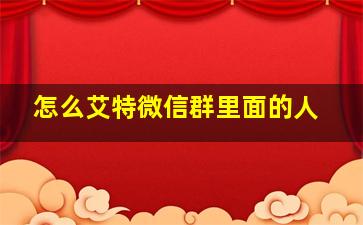 怎么艾特微信群里面的人